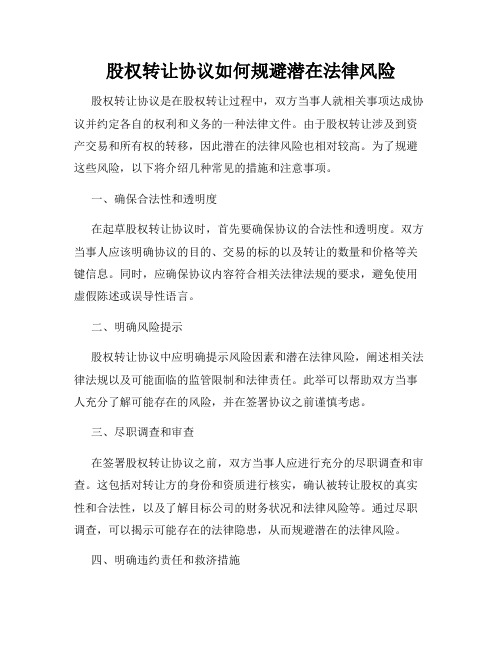 股权转让协议如何规避潜在法律风险

股权转让协议是在股权转让过程中，双方当事人就相关事项达成协议并约定各自的权利和义务的一种法律文件。由于股权转让涉及到资产交易和所有权的转移，因此潜在的法律风险也相对较高。为了规避这些风险，以下将介绍几种常见的措施和注意事项。

一、确保合法性和透明度

在起草股权转让协议时，首先要确保协议的合法性和透明度。双方当事人应该明确协议的目的、交易的标的以及转让的数量和价格等关键信息。同时，应确保协议内容符合相关法律法规的要求，避免使用虚假陈述或误导性语言。

二、明确风险提示

股权转让协议中应明确提示风险因素和潜在法律风险，阐述相关法律法规以及可能面临的监管限制和法律责任。此举可以帮助双方当事人充分了解可能存在的风险，并在签署协议之前谨慎考虑。

三、尽职调查和审查

在签署股权转让协议之前，双方当事人应进行充分的尽职调查和审查。这包括对转让方的身份和资质进行核实，确认被转让股权的真实性和合法性，以及了解目标公司的财务状况和法律风险等。通过尽职调查，可以揭示可能存在的法律隐患，从而规避潜在的法律风险。

四、明确违约责任和救济措施